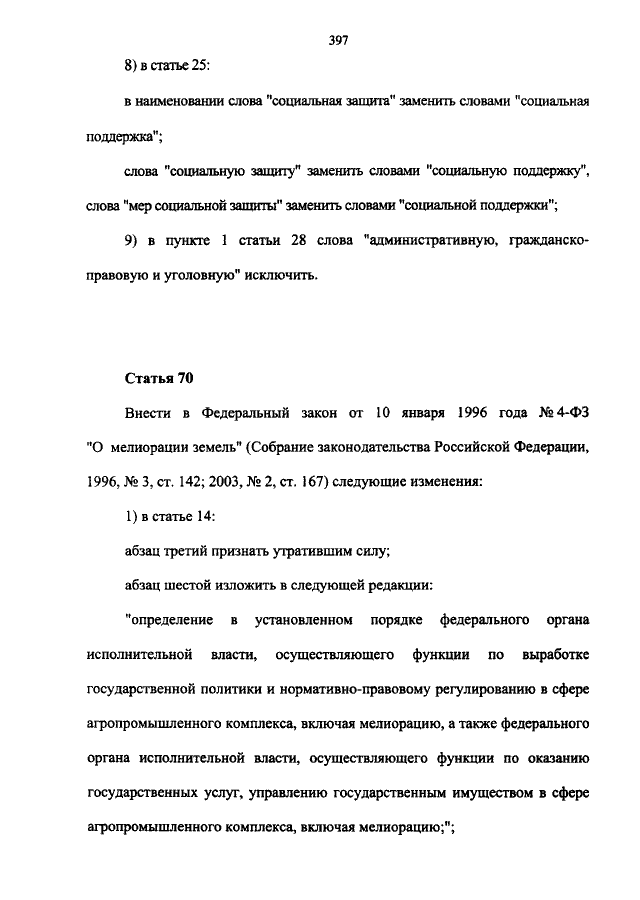 397

8) в статье 25:

в наименовании слова "социальная защита" заменить словами "социальная поддержка";

слова "социальную защиту" заменить словами "социальную поддержку", слова "мер социальной защиты" заменить словами "социальной поддержки";

9) в пункте 1 статьи 28 слова "административную, гражданско-правовую и уголовную" исключить.

Статья 70

Внести в Федеральный закон от 10 января 1996 года № 4-ФЗ "О мелиорации земель" (Собрание законодательства Российской Федерации, 1996, № 3, ст. 142; 2003, № 2, ст. 167) следующие изменения:

1) в статье 14:

абзац третий признать утратившим силу;

абзац шестой изложить в следующей редакции:

"определение в установленном порядке федерального органа исполнительной власти, осуществляющего функции по выработке государственной политики и нормативно-правовому регулированию в сфере агропромышленного комплекса, включая мелиорацию, а также федерального органа исполнительной власти, осуществляющего функции по оказанию государственных услуг, управлению государственным имуществом в сфере агропромышленного комплекса, включая мелиорацию;";